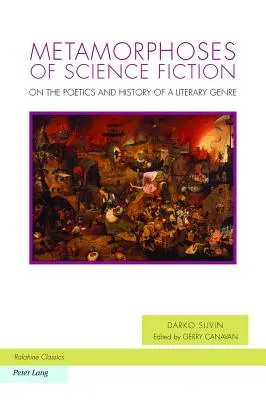 METAMORPHOSES OF SCIENCE FICTION

ON THE POETICS AND HISTORY OF A LITERARY GENRE

DARKO SUVIN
Edited by GERRY CANAVAN

Ralahine Classics

Peter Lang